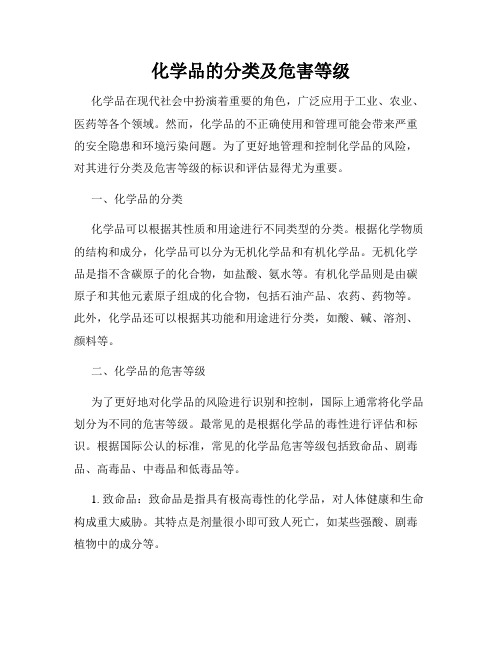 化学品的分类及危害等级

化学品在现代社会中扮演着重要的角色，广泛应用于工业、农业、医药等各个领域。然而，化学品的不正确使用和管理可能会带来严重的安全隐患和环境污染问题。为了更好地管理和控制化学品的风险，对其进行分类及危害等级的标识和评估显得尤为重要。

一、化学品的分类

化学品可以根据其性质和用途进行不同类型的分类。根据化学物质的结构和成分，化学品可以分为无机化学品和有机化学品。无机化学品是指不含碳原子的化合物，如盐酸、氨水等。有机化学品则是由碳原子和其他元素原子组成的化合物，包括石油产品、农药、药物等。此外，化学品还可以根据其功能和用途进行分类，如酸、碱、溶剂、颜料等。

二、化学品的危害等级

为了更好地对化学品的风险进行识别和控制，国际上通常将化学品划分为不同的危害等级。最常见的是根据化学品的毒性进行评估和标识。根据国际公认的标准，常见的化学品危害等级包括致命品、剧毒品、高毒品、中毒品和低毒品等。

1. 致命品：致命品是指具有极高毒性的化学品，对人体健康和生命构成重大威胁。其特点是剂量很小即可致人死亡，如某些强酸、剧毒植物中的成分等。